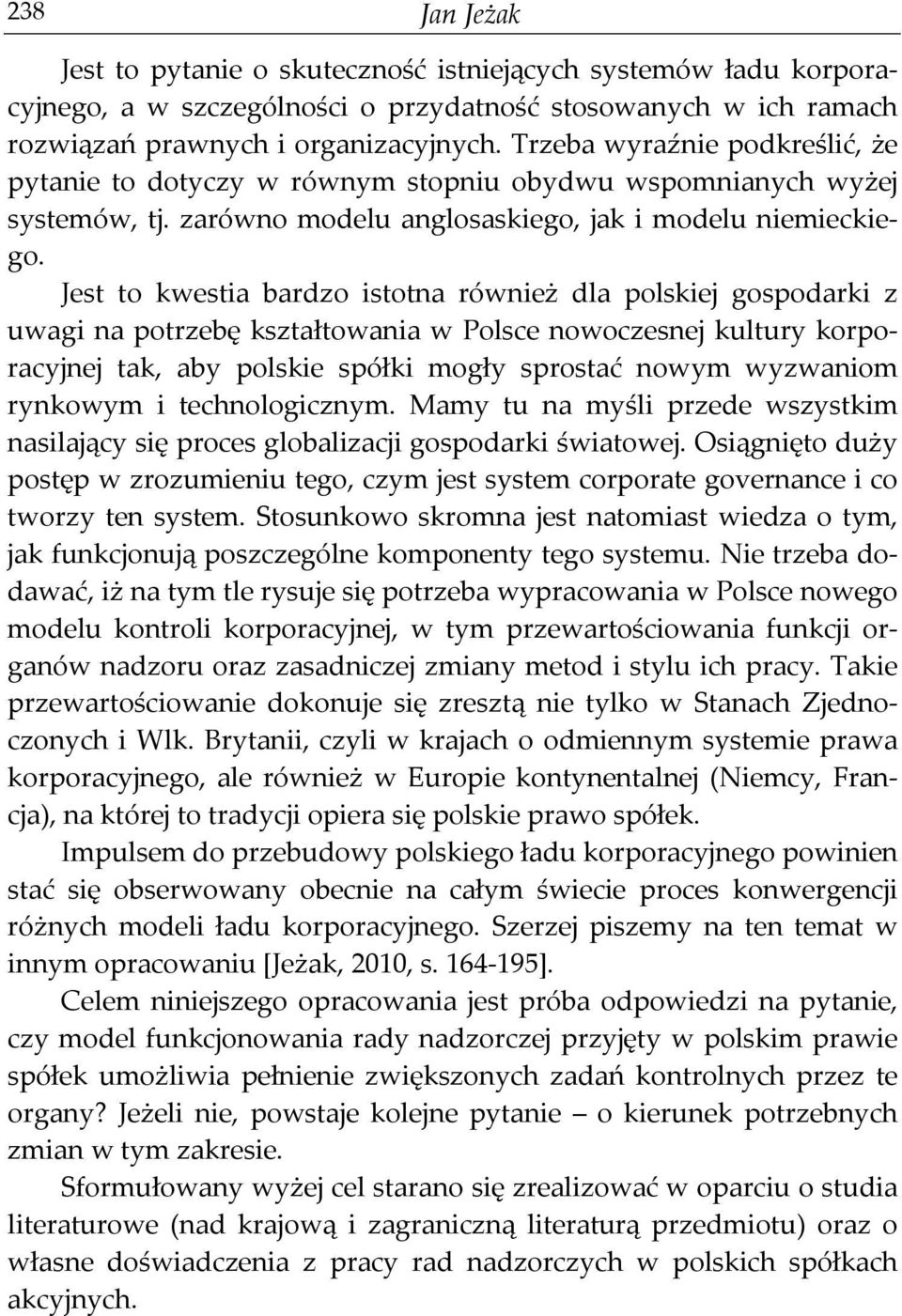 238 Jan Jeżak

Jest to pytanie o skuteczność istniejących systemów ładu korporacyjnego, a w szczególności o przydatność stosowanych w ich ramach rozwiązań prawnych i organizacyjnych. Trzeba wyraźnie podkreślić, że pytanie to dotyczy w równym stopniu obydwu wspomnianych wyżej systemów, tj. zarówno modelu anglosaskiego, jak i modelu niemieckiego. Jest to kwestia bardzo istotna również dla polskiej gospodarki z uwagi na potrzebę kształtowania w Polsce nowoczesnej kultury korporacyjnej tak, aby polskie spółki mogły sprostać nowym wyzwaniom rynkowym i technologicznym. Mamy tu na myśli przede wszystkim nasilający się proces globalizacji gospodarki światowej. Osiągnięto duży postęp w zrozumieniu tego, czym jest system corporate governance i co tworzy ten system. Stosunkowo skromna jest natomiast wiedza o tym, jak funkcjonują poszczególne komponenty tego systemu. Nie trzeba dodawać, iż na tym tle rysuje się potrzeba wypracowania w Polsce nowego modelu kontroli korporacyjnej, w tym przewartościowania funkcji organów nadzoru oraz zasadniczej zmiany metod i stylu ich pracy. Takie przewartościowanie dokonuje się zresztą nie tylko w Stanach Zjednoczonych i Wlk. Brytanii, czyli w krajach o odmiennym systemie prawa korporacyjnego, ale również w Europie kontynentalnej (Niemcy, Francja), na której to tradycji opiera się polskie prawo spółek.

Impulsem do przebudowy polskiego ładu korporacyjnego powinien stać się obserwowany obecnie na całym świecie proces konwergencji różnych modeli ładu korporacyjnego. Szerzej piszemy na ten temat w innym opracowaniu [Jeżak, 2010, s. 164-195].

Celem niniejszego opracowania jest próba odpowiedzi na pytanie, czy model funkcjonowania rady nadzorczej przyjęty w polskim prawie spółek umożliwia pełnienie zwiększonych zadań kontrolnych przez te organy? Jeżeli nie, powstaje kolejne pytanie – o kierunek potrzebnych zmian w tym zakresie.

Sformułowany wyżej cel starano się zrealizować w oparciu o studia literaturowe (nad krajową i zagraniczną literaturą przedmiotu) oraz o własne doświadczenia z pracy rad nadzorczych w polskich spółkach akcyjnych.